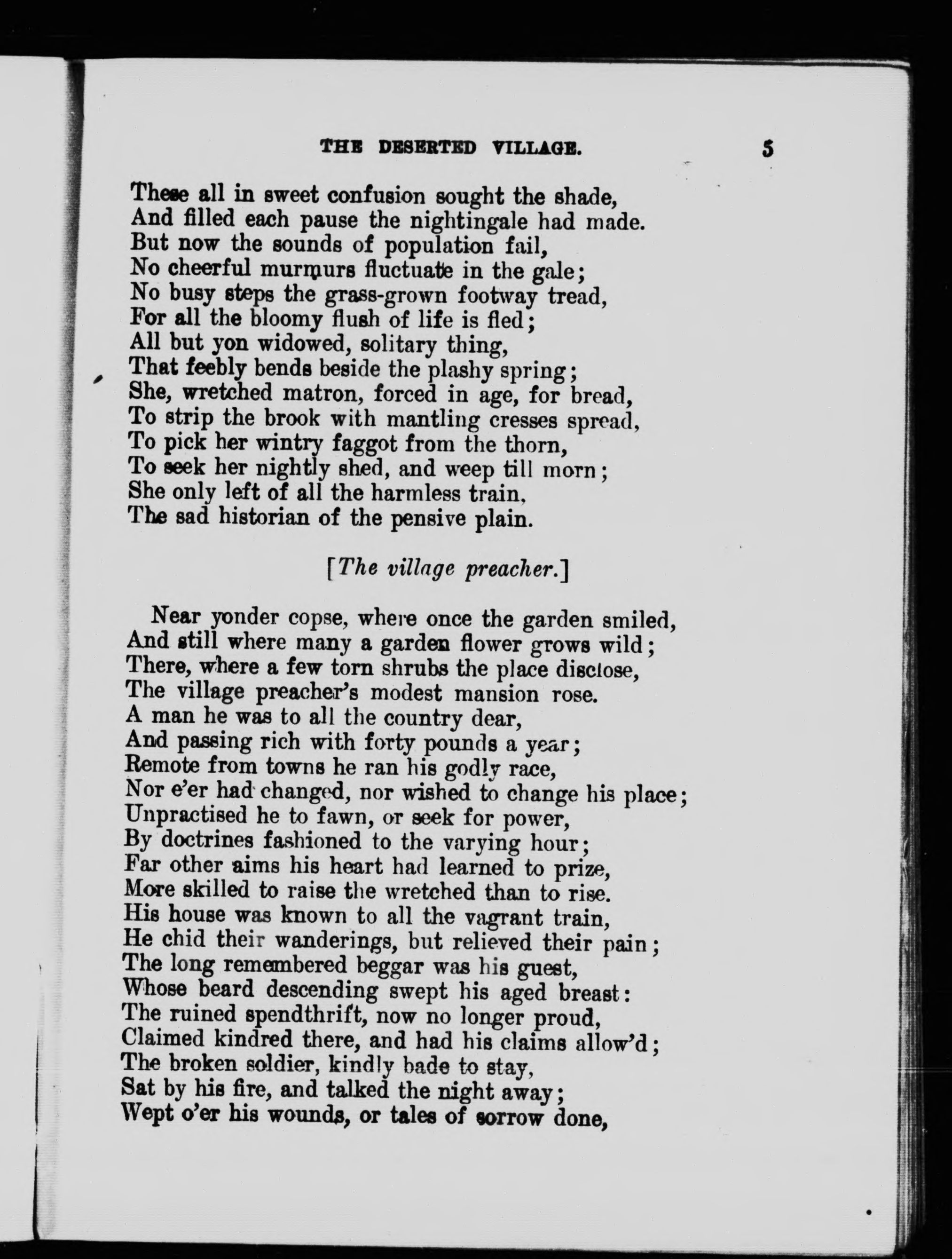 THE DESERTED VILLAGE. 5

These all in sweet confusion sought the shade,
And filled each pause the nightingale had made.
But now the sounds of population fail,
No cheerful murmurs fluctuate in the gale;
No busy steps the grass-grown footway tread,
For all the bloomy flush of life is fled;
All but yon widowed, solitary thing,
That feebly bends beside the plashy spring;
She, wretched matron, forced in age, for bread,
To strip the brook with mantling cresses spread,
To pick her wintry faggot from the thorn,
To seek her nightly shed, and weep till morn;
She only left of all the harmless train,
The sad historian of the pensive plain.

[The village preacher.]

Near yonder copse, where once the garden smiled,
And still where many a garden flower grows wild;
There, where a few torn shrubs the place disclose,
The village preacher's modest mansion rose.
A man he was to all the country dear,
And passing rich with forty pounds a year;
Remote from towns he ran his godly race,
Nor e'er had changed, nor wished to change his place;
Unpractised he to fawn, or seek for power,
By doctrines fashioned to the varying hour;
Far other aims his heart had learned to prize,
More skilled to raise the wretched than to rise.
His house was known to all the vagrant train,
He chid their wanderings, but relieved their pain;
The long remembered beggar was his guest,
Whose beard descending swept his aged breast:
The ruined spendthrift, now no longer proud,
Claimed kindred there, and had his claims allow'd;
The broken soldier, kindly bade to stay,
Sat by his fire, and talked the night away;
Wept o'er his wounds, or tales of sorrow done,